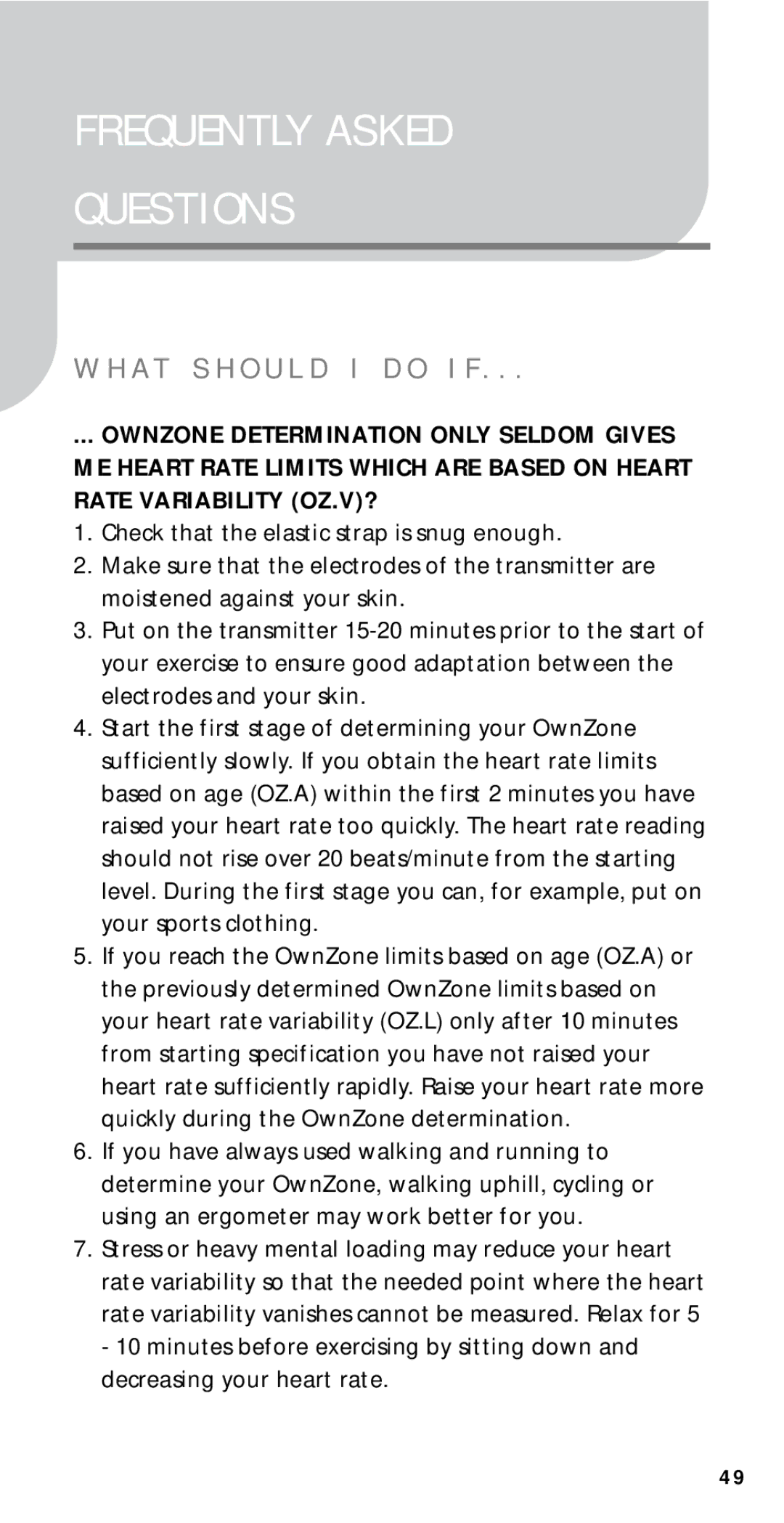 FREQUENTLY ASKED QUESTIONS

WHAT SHOULD I DO IF...

... OWNZONE DETERMINATION ONLY SELDOM GIVES ME HEART RATE LIMITS WHICH ARE BASED ON HEART RATE VARIABILITY (OZ.V)?

1. Check that the elastic strap is snug enough.
2. Make sure that the electrodes of the transmitter are moistened against your skin.
3. Put on the transmitter 15-20 minutes prior to the start of your exercise to ensure good adaptation between the electrodes and your skin.
4. Start the first stage of determining your OwnZone sufficiently slowly. If you obtain the heart rate limits based on age (OZ.A) within the first 2 minutes you have raised your heart rate too quickly. The heart rate reading should not rise over 20 beats/minute from the starting level. During the first stage you can, for example, put on your sports clothing.
5. If you reach the OwnZone limits based on age (OZ.A) or the previously determined OwnZone limits based on your heart rate variability (OZ.L) only after 10 minutes from starting specification you have not raised your heart rate sufficiently rapidly. Raise your heart rate more quickly during the OwnZone determination.
6. If you have always used walking and running to determine your OwnZone, walking uphill, cycling or using an ergometer may work better for you.
7. Stress or heavy mental loading may reduce your heart rate variability so that the needed point where the heart rate variability vanishes cannot be measured. Relax for 5 - 10 minutes before exercising by sitting down and decreasing your heart rate.

49